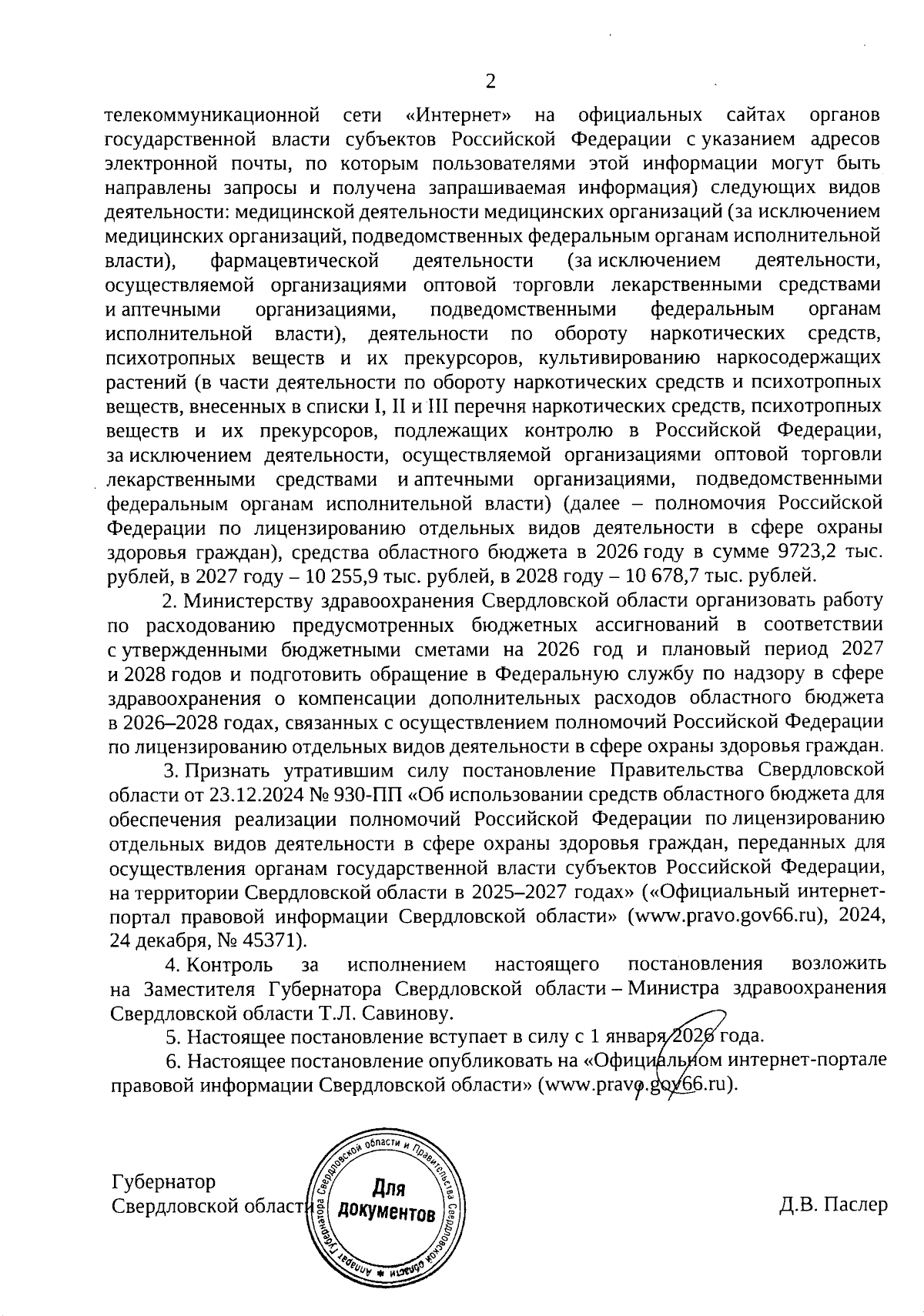 2

телекоммуникационной сети «Интернет» на официальных сайтах органов государственной власти субъектов Российской Федерации с указанием адресов электронной почты, по которым пользователями этой информации могут быть направлены запросы и получена запрашиваемая информация) следующих видов деятельности: медицинской деятельности медицинских организаций (за исключением медицинских организаций, подведомственных федеральным органам исполнительной власти), фармацевтической деятельности (за исключением деятельности, осуществляемой организациями оптовой торговли лекарственными средствами и аптечными организациями, подведомственными федеральным органам исполнительной власти), деятельности по обороту наркотических средств, психотропных веществ и их прекурсоров, культивированию наркосодержащих растений (в части деятельности по обороту наркотических средств и психотропных веществ, внесенных в списки I, II и III перечня наркотических средств, психотропных веществ и их прекурсоров, подлежащих контролю в Российской Федерации, за исключением деятельности, осуществляемой организациями оптовой торговли лекарственными средствами и аптечными организациями, подведомственными федеральным органам исполнительной власти) (далее – полномочия Российской Федерации по лицензированию отдельных видов деятельности в сфере охраны здоровья граждан), средства областного бюджета в 2026 году в сумме 9723,2 тыс. рублей, в 2027 году – 10 255,9 тыс. рублей, в 2028 году – 10 678,7 тыс. рублей.

2. Министерству здравоохранения Свердловской области организовать работу по расходованию предусмотренных бюджетных ассигнований в соответствии с утвержденными бюджетными сметами на 2026 год и плановый период 2027 и 2028 годов и подготовить обращение в Федеральную службу по надзору в сфере здравоохранения о компенсации дополнительных расходов областного бюджета в 2026–2028 годах, связанных с осуществлением полномочий Российской Федерации по лицензированию отдельных видов деятельности в сфере охраны здоровья граждан.

3. Признать утратившим силу постановление Правительства Свердловской области от 23.12.2024 № 930-ПП «Об использовании средств областного бюджета для обеспечения реализации полномочий Российской Федерации по лицензированию отдельных видов деятельности в сфере охраны здоровья граждан, переданных для осуществления органам государственной власти субъектов Российской Федерации, на территории Свердловской области в 2025–2027 годах» («Официальный интернет-портал правовой информации Свердловской области» (www.pravo.gov66.ru), 2024, 24 декабря, № 45371).

4. Контроль за исполнением настоящего постановления возложить на Заместителя Губернатора Свердловской области – Министра здравоохранения Свердловской области Т.Л. Савинову.

5. Настоящее постановление вступает в силу с 1 января 2026 года.

6. Настоящее постановление опубликовать на «Официальном интернет-портале правовой информации Свердловской области» (www.pravo.gov66.ru).

Губернатор
Свердловской области

Аппарат Губернатора Свердловской области и Правительства Свердловской области
Для документов

Д.В. Паслер